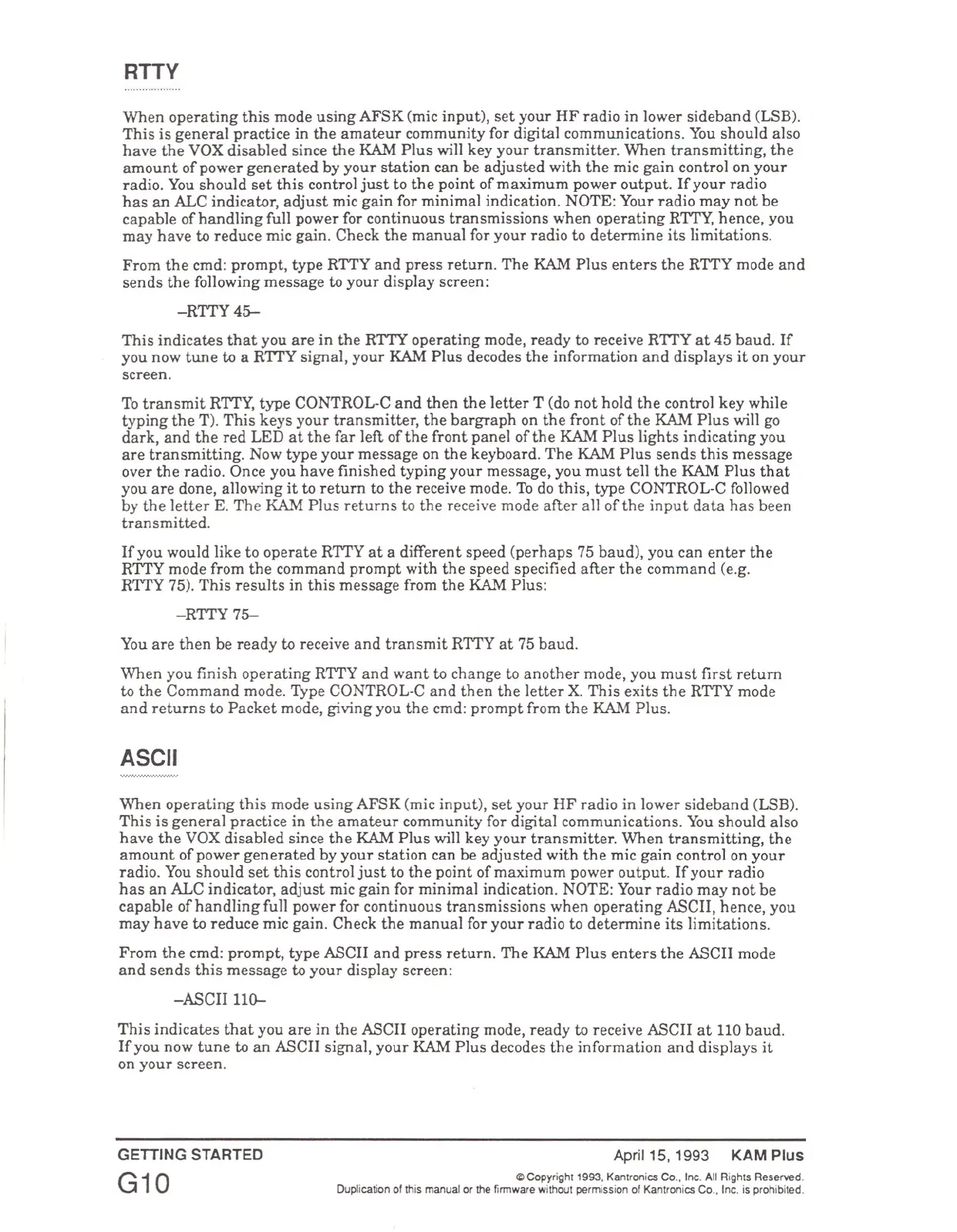 RTTY

When operating this mode using AFSK (mic input), set your HF radio in lower sideband (LSB). This is general practice in the amateur community for digital communications. You should also have the VOX disabled since the KAM Plus will key your transmitter. When transmitting, the amount of power generated by your station can be adjusted with the mic gain control on your radio. You should set this control just to the point of maximum power output. If your radio has an ALC indicator, adjust mic gain for minimal indication. NOTE: Your radio may not be capable of handling full power for continuous transmissions when operating RTTY, hence, you may have to reduce mic gain. Check the manual for your radio to determine its limitations.

From the cmd: prompt, type RTTY and press return. The KAM Plus enters the RTTY mode and sends the following message to your display screen:

–RTTY 45–

This indicates that you are in the RTTY operating mode, ready to receive RTTY at 45 baud. If you now tune to a RTTY signal, your KAM Plus decodes the information and displays it on your screen.

To transmit RTTY, type CONTROL-C and then the letter T (do not hold the control key while typing the T). This keys your transmitter, the bargraph on the front of the KAM Plus will go dark, and the red LED at the far left of the front panel of the KAM Plus lights indicating you are transmitting. Now type your message on the keyboard. The KAM Plus sends this message over the radio. Once you have finished typing your message, you must tell the KAM Plus that you are done, allowing it to return to the receive mode. To do this, type CONTROL-C followed by the letter E. The KAM Plus returns to the receive mode after all of the input data has been transmitted.

If you would like to operate RTTY at a different speed (perhaps 75 baud), you can enter the RTTY mode from the command prompt with the speed specified after the command (e.g. RTTY 75). This results in this message from the KAM Plus:

–RTTY 75–

You are then be ready to receive and transmit RTTY at 75 baud.

When you finish operating RTTY and want to change to another mode, you must first return to the Command mode. Type CONTROL-C and then the letter X. This exits the RTTY mode and returns to Packet mode, giving you the cmd: prompt from the KAM Plus.

ASCII

When operating this mode using AFSK (mic input), set your HF radio in lower sideband (LSB). This is general practice in the amateur community for digital communications. You should also have the VOX disabled since the KAM Plus will key your transmitter. When transmitting, the amount of power generated by your station can be adjusted with the mic gain control on your radio. You should set this control just to the point of maximum power output. If your radio has an ALC indicator, adjust mic gain for minimal indication. NOTE: Your radio may not be capable of handling full power for continuous transmissions when operating ASCII, hence, you may have to reduce mic gain. Check the manual for your radio to determine its limitations.

From the cmd: prompt, type ASCII and press return. The KAM Plus enters the ASCII mode and sends this message to your display screen:

–ASCII 110–

This indicates that you are in the ASCII operating mode, ready to receive ASCII at 110 baud. If you now tune to an ASCII signal, your KAM Plus decodes the information and displays it on your screen.

GETTING STARTED
April 15, 1993 KAM Plus
G10
© Copyright 1993, Kantronics Co., Inc. All Rights Reserved.
Duplication of this manual or the firmware without permission of Kantronics Co., Inc. is prohibited.